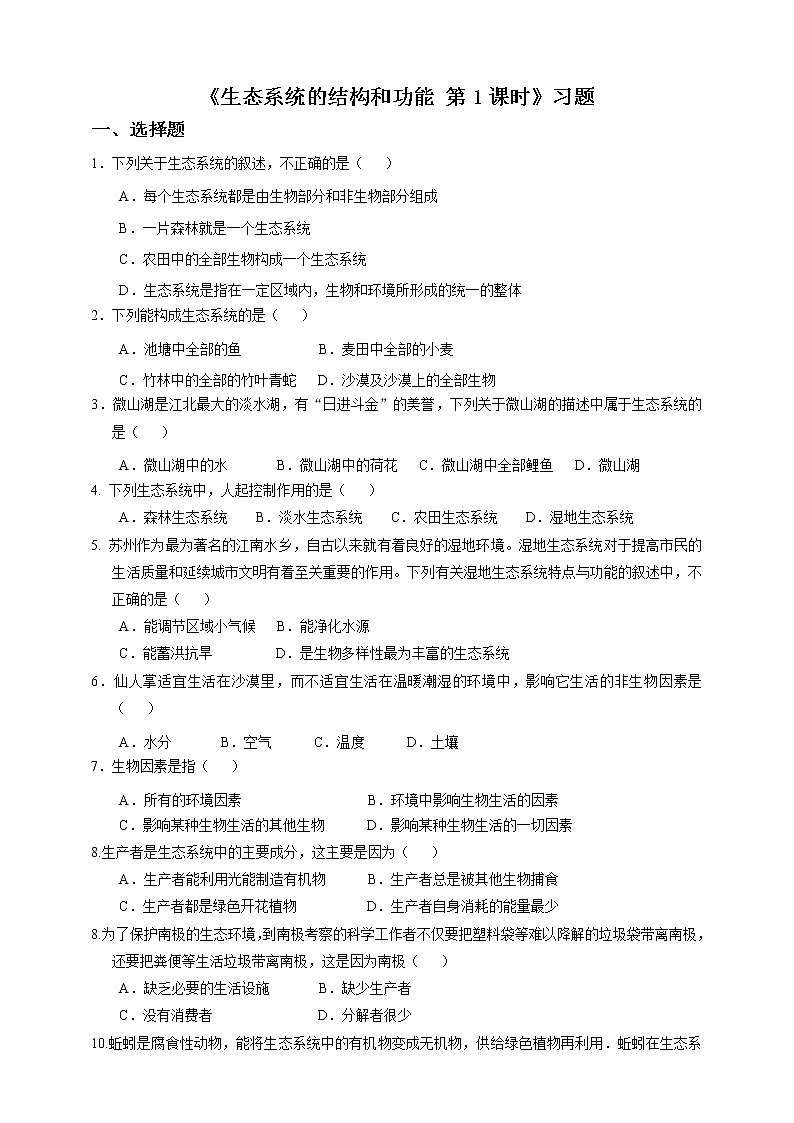 《生态系统的结构和功能 第 1 课时》习题

一、选择题

1．下列关于生态系统的叙述，不正确的是（ ）

A．每个生态系统都是由生物部分和非生物部分组成

B．一片森林就是一个生态系统

C．农田中的全部生物构成一个生态系统

D．生态系统是指在一定区域内，生物和环境所形成的统一的整体

2．下列能构成生态系统的是（ ）

A．池塘中全部的鱼 B．麦田中全部的小麦

C．竹林中的全部的竹叶青蛇 D．沙漠及沙漠上的全部生物

3．微山湖是江北最大的淡水湖，有“日进斗金”的美誉，下列关于微山湖的描述中属于生态系统的是（ ）

A．微山湖中的水 B．微山湖中的荷花 C．微山湖中全部鲤鱼 D．微山湖

4. 下列生态系统中，人起控制作用的是（ ）

A．森林生态系统 B．淡水生态系统 C．农田生态系统 D．湿地生态系统

5. 苏州作为最为著名的江南水乡，自古以来就有着良好的湿地环境。湿地生态系统对于提高市民的生活质量和延续城市文明有着至关重要的作用。下列有关湿地生态系统特点与功能的叙述中，不正确的是（ ）

A．能调节区域小气候 B．能净化水源

C．能蓄洪抗旱 D．是生物多样性最为丰富的生态系统

6．仙人掌适宜生活在沙漠里，而不适宜生活在温暖潮湿的环境中，影响它生活的非生物因素是（ ）

A．水分 B．空气 C．温度 D．土壤

7．生物因素是指（ ）

A．所有的环境因素 B．环境中影响生物生活的因素

C．影响某种生物生活的其他生物 D．影响某种生物生活的一切因素

8.生产者是生态系统中的主要成分，这主要是因为（ ）

A．生产者能利用光能制造有机物 B．生产者总是被其他生物捕食

C．生产者都是绿色开花植物 D．生产者自身消耗的能量最少

8.为了保护南极的生态环境,到南极考察的科学工作者不仅要把塑料袋等难以降解的垃圾袋带离南极，还要把粪便等生活垃圾带离南极，这是因为南极（ ）

A．缺乏必要的生活设施 B．缺少生产者

C．没有消费者 D．分解者很少

10.蚯蚓是腐食性动物，能将生态系统中的有机物变成无机物，供给绿色植物再利用．蚯蚓在生态系